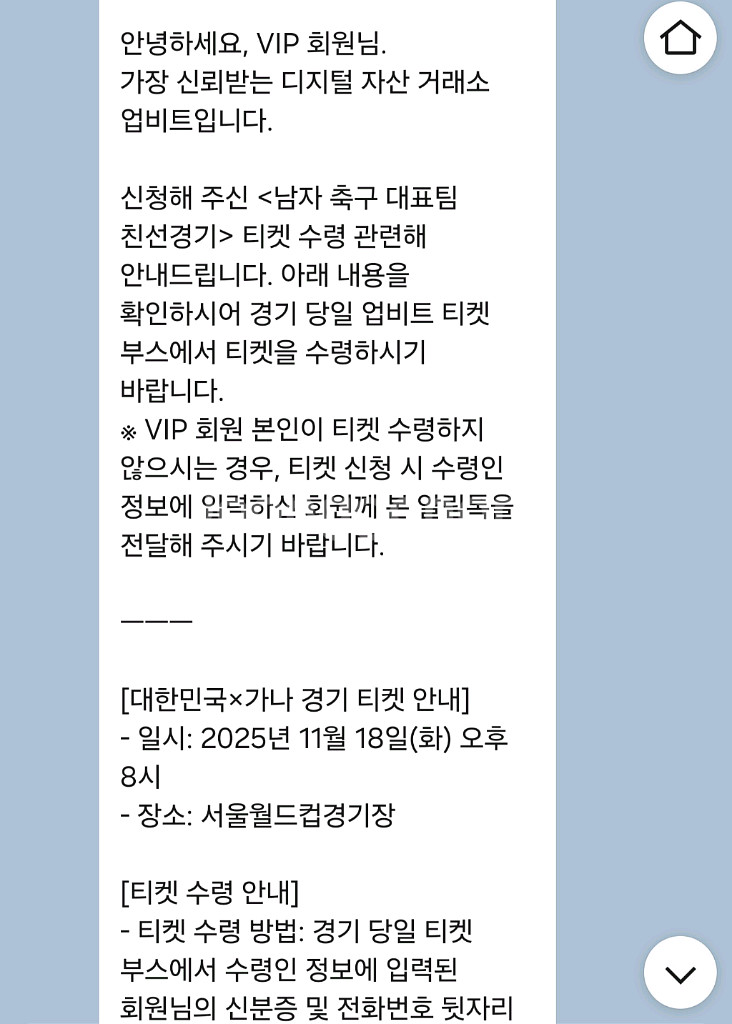 안녕하세요, VIP 회원님.
가장 신뢰받는 디지털 자산 거래소 업비트입니다.

신청해 주신 <남자 축구 대표팀 친선경기> 티켓 수령 관련해 안내드립니다. 아래 내용을 확인하시어 경기 당일 업비트 티켓 부스에서 티켓을 수령하시기 바랍니다.
※ VIP 회원 본인이 티켓 수령하지 않으시는 경우, 티켓 신청 시 수령인 정보에 입력하신 회원께 본 알림톡을 전달해 주시기 바랍니다.

———

[대한민국×가나 경기 티켓 안내]
- 일시: 2025년 11월 18일(화) 오후 8시
- 장소: 서울월드컵경기장

[티켓 수령 안내]
- 티켓 수령 방법: 경기 당일 티켓 부스에서 수령인 정보에 입력된 회원님의 신분증 및 전화번호 뒷자리